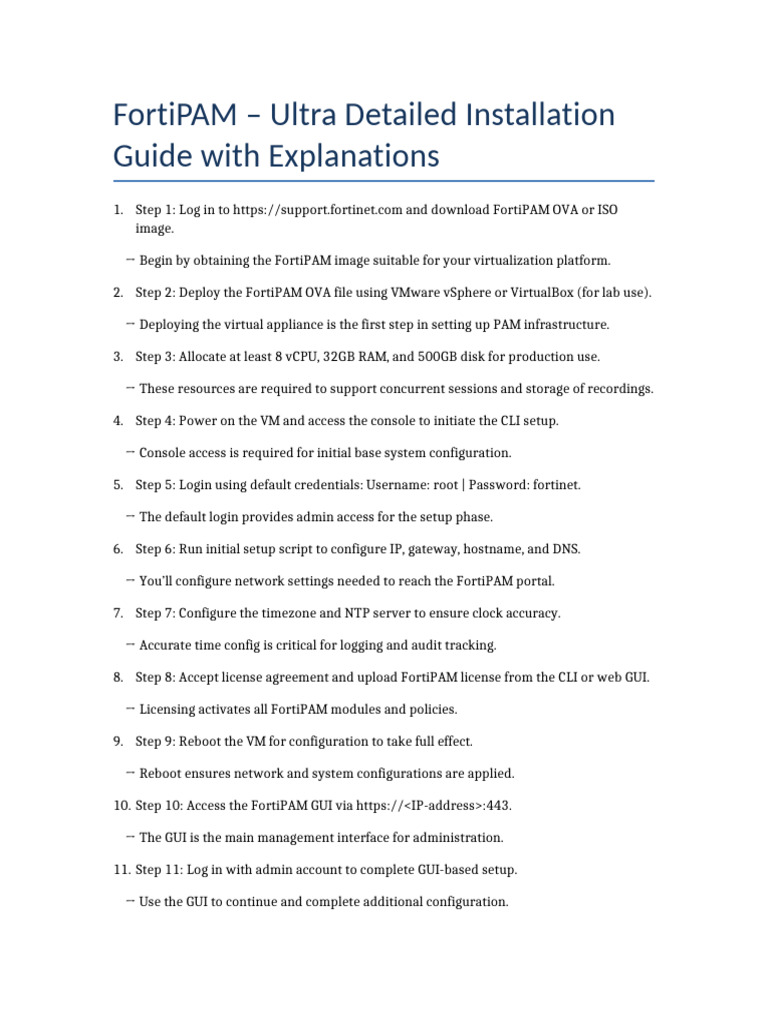 FortiPAM – Ultra Detailed Installation Guide with Explanations

1. Step 1: Log in to https://support.fortinet.com and download FortiPAM OVA or ISO image.

→ Begin by obtaining the FortiPAM image suitable for your virtualization platform.

2. Step 2: Deploy the FortiPAM OVA file using VMware vSphere or VirtualBox (for lab use).

→ Deploying the virtual appliance is the first step in setting up PAM infrastructure.

3. Step 3: Allocate at least 8 vCPU, 32GB RAM, and 500GB disk for production use.

→ These resources are required to support concurrent sessions and storage of recordings.

4. Step 4: Power on the VM and access the console to initiate the CLI setup.

→ Console access is required for initial base system configuration.

5. Step 5: Login using default credentials: Username: root | Password: fortinet.

→ The default login provides admin access for the setup phase.

6. Step 6: Run initial setup script to configure IP, gateway, hostname, and DNS.

→ You'll configure network settings needed to reach the FortiPAM portal.

7. Step 7: Configure the timezone and NTP server to ensure clock accuracy.

→ Accurate time config is critical for logging and audit tracking.

8. Step 8: Accept license agreement and upload FortiPAM license from the CLI or web GUI.

→ Licensing activates all FortiPAM modules and policies.

9. Step 9: Reboot the VM for configuration to take full effect.

→ Reboot ensures network and system configurations are applied.

10. Step 10: Access the FortiPAM GUI via https://<IP-address>:443.

→ The GUI is the main management interface for administration.

11. Step 11: Log in with admin account to complete GUI-based setup.

→ Use the GUI to continue and complete additional configuration.